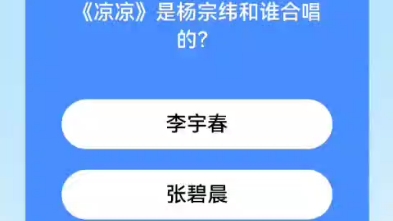 《凉凉》是杨宗纬和谁合唱的?

李宇春

张碧晨